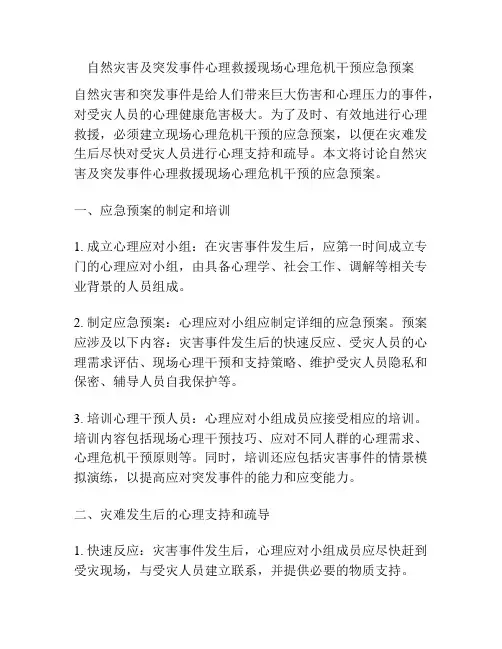 自然灾害及突发事件心理救援现场心理危机干预应急预案

自然灾害和突发事件是给人们带来巨大伤害和心理压力的事件，对受灾人员的心理健康危害极大。为了及时、有效地进行心理救援，必须建立现场心理危机干预的应急预案，以便在灾难发生后尽快对受灾人员进行心理支持和疏导。本文将讨论自然灾害及突发事件心理救援现场心理危机干预的应急预案。

一、应急预案的制定和培训

1. 成立心理应对小组：在灾害事件发生后，应第一时间成立专门的心理应对小组，由具备心理学、社会工作、调解等相关专业背景的人员组成。

2. 制定应急预案：心理应对小组应制定详细的应急预案。预案应涉及以下内容：灾害事件发生后的快速反应、受灾人员的心理需求评估、现场心理干预和支持策略、维护受灾人员隐私和保密、辅导人员自我保护等。

3. 培训心理干预人员：心理应对小组成员应接受相应的培训。培训内容包括现场心理干预技巧、应对不同人群的心理需求、心理危机干预原则等。同时，培训还应包括灾害事件的情景模拟演练，以提高应对突发事件的能力和应变能力。

二、灾难发生后的心理支持和疏导

1. 快速反应：灾害事件发生后，心理应对小组成员应尽快赶到受灾现场，与受灾人员建立联系，并提供必要的物质支持。